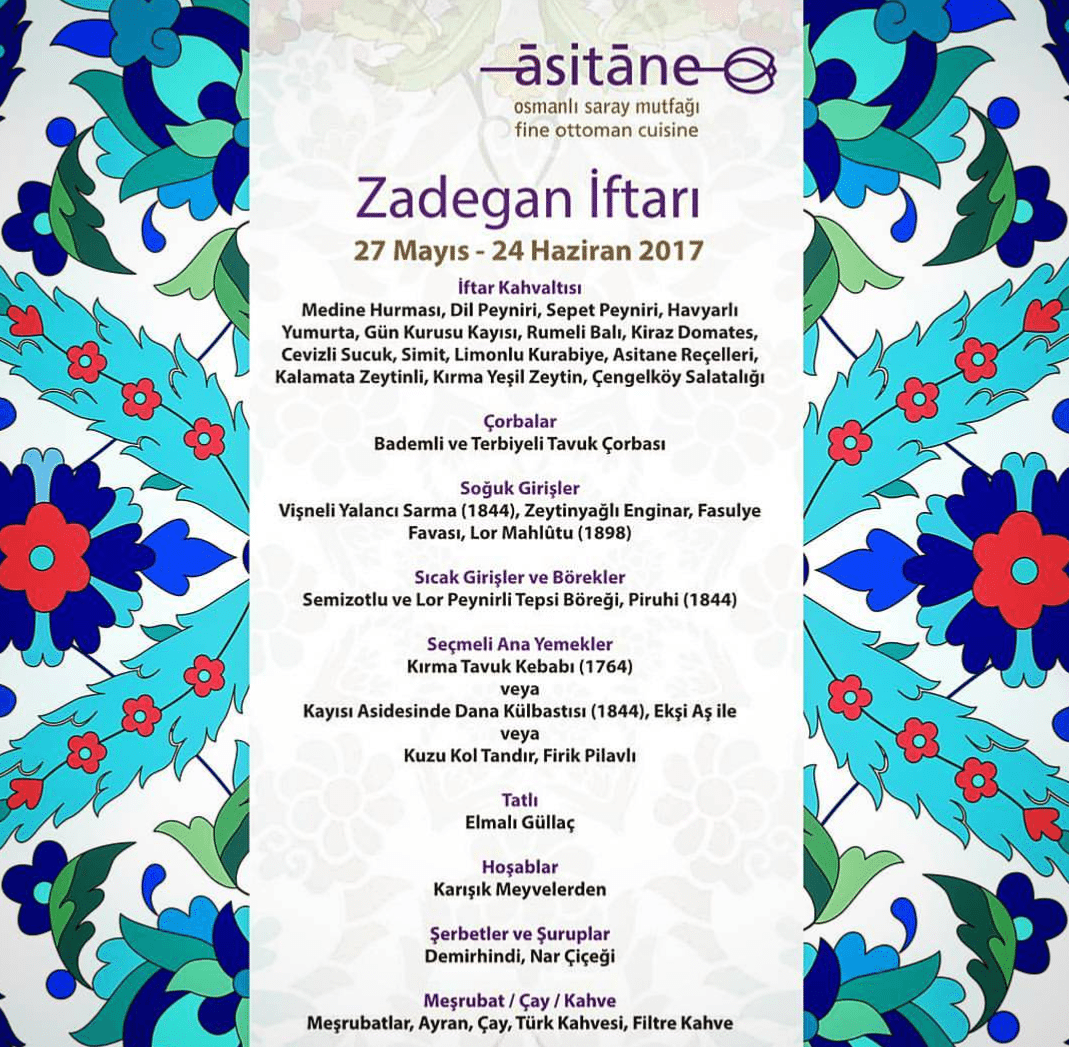 āsitāne
osmanlı saray mutfağı
fine ottoman cuisine

Zadegan İftarı
27 Mayıs - 24 Haziran 2017

İftar Kahvaltısı
Medine Hurması, Dil Peyniri, Sepet Peyniri, Havyarlı Yumurta, Gün Kurusu Kayısı, Rumeli Balı, Kiraz Domates, Cevizli Sucuk, Simit, Limonlu Kurabiye, Asitane Reçelleri, Kalamata Zeytinli, Kırma Yeşil Zeytin, Çengelköy Salatalığı

Çorbalar
Bademli ve Terbiyeli Tavuk Çorbası

Soğuk Girişler
Vişneli Yalancı Sarma (1844), Zeytinyağlı Enginar, Fasulye Favası, Lor Mahlûtu (1898)

Sıcak Girişler ve Börekler
Semizotlu ve Lor Peynirli Tepsi Böreği, Piruhi (1844)

Seçmeli Ana Yemekler
Kırma Tavuk Kebabı (1764)
veya
Kayısı Asidesinde Dana Külbastısı (1844), Ekşi Aş ile
veya
Kuzu Kol Tandır, Firik Pilavlı

Tatlı
Elmalı Güllaç

Hoşablar
Karışık Meyvelerden

Şerbetler ve Şuruplar
Demirhindi, Nar Çiçeği

Meşrubat / Çay / Kahve
Meşrubatlar, Ayran, Çay, Türk Kahvesi, Filtre Kahve